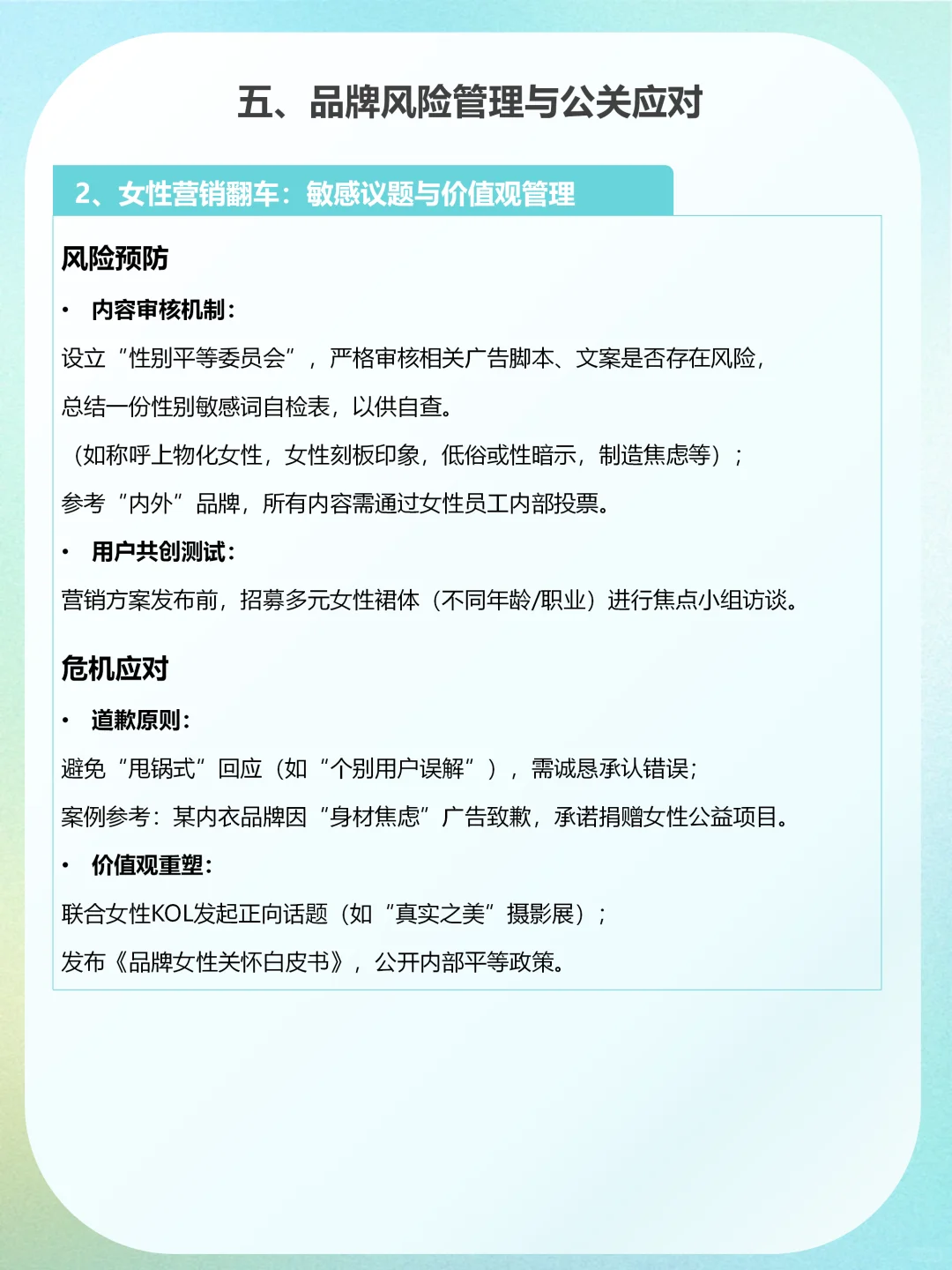 五、品牌风险管理与公关应对

2、女性营销翻车：敏感议题与价值观管理

风险预防

• 内容审核机制：

设立“性别平等委员会”，严格审核相关广告脚本、文案是否存在风险，

总结一份性别敏感词自检表，以供自查。

（如称呼上物化女性，女性刻板印象，低俗或性暗示，制造焦虑等）；

参考“内外”品牌，所有内容需通过女性员工内部投票。

• 用户共创测试：

营销方案发布前，招募多元女性裙体（不同年龄/职业）进行焦点小组访谈。

危机应对

• 道歉原则：

避免“甩锅式”回应（如“个别用户误解”），需诚恳承认错误；

案例参考：某内衣品牌因“身材焦虑”广告致歉，承诺捐赠女性公益项目。

• 价值观重塑：

联合女性KOL发起正向话题（如“真实之美”摄影展）；

发布《品牌女性关怀白皮书》，公开内部平等政策。